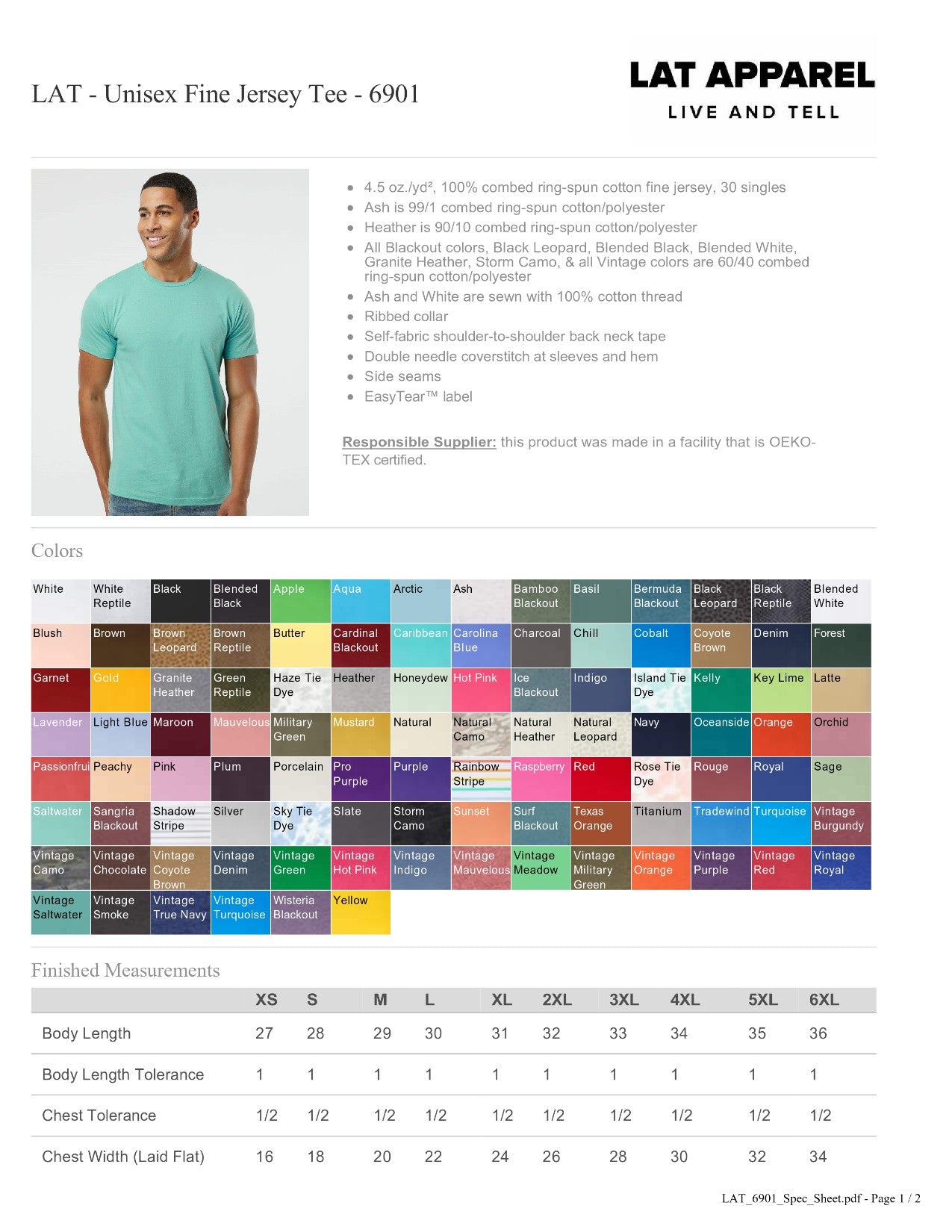 LAT - Unisex Fine Jersey Tee - 6901

LAT APPAREL
LIVE AND TELL

- 4.5 oz./yd², 100% combed ring-spun cotton fine jersey, 30 singles
- Ash is 99/1 combed ring-spun cotton/polyester
- Heather is 90/10 combed ring-spun cotton/polyester
- All Blackout colors, Black Leopard, Blended Black, Blended White, Granite Heather, Storm Camo, & all Vintage colors are 60/40 combed ring-spun cotton/polyester
- Ash and White are sewn with 100% cotton thread
- Ribbed collar
- Self-fabric shoulder-to-shoulder back neck tape
- Double needle coverstitch at sleeves and hem
- Side seams
- EasyTear™ label

Responsible Supplier: this product was made in a facility that is OEKO-TEX certified.

Colors

| White | White Reptile | Black | Blended Black | Apple | Aqua | Arctic | Ash | Bamboo Blackout | Basil | Bermuda Blackout | Black Leopard | Black Reptile | Blended White |
|---|---|---|---|---|---|---|---|---|---|---|---|---|---|
| Blush | Brown | Brown Leopard | Brown Reptile | Butter | Cardinal Blackout | Caribbean | Carolina Blue | Charcoal | Chill | Cobalt | Coyote Brown | Denim | Forest |
| Garnet | Gold | Granite Heather | Green Reptile | Haze Tie Dye | Heather | Honeydew | Hot Pink | Ice Blackout | Indigo | Island Tie Dye | Kelly | Key Lime | Latte |
| Lavender | Light Blue | Maroon | Mauvelous | Military Green | Mustard | Natural | Natural Camo | Natural Heather | Natural Leopard | Navy | Oceanside | Orange | Orchid |
| Passionfrui | Peachy | Pink | Plum | Porcelain | Pro Purple | Purple | Rainbow Stripe | Raspberry | Red | Rose Tie Dye | Rouge | Royal | Sage |
| Saltwater | Sangria Blackout | Shadow Stripe | Silver | Sky Tie Dye | Slate | Storm Camo | Sunset | Surf Blackout | Texas Orange | Titanium | Tradewind | Turquoise | Vintage Burgundy |
| Vintage Camo | Vintage Chocolate | Vintage Coyote Brown | Vintage Denim | Vintage Green | Vintage Hot Pink | Vintage Indigo | Vintage Mauvelous | Vintage Meadow | Vintage Military Green | Vintage Orange | Vintage Purple | Vintage Red | Vintage Royal |
| Vintage Saltwater | Vintage Smoke | Vintage True Navy | Vintage Turquoise | Wisteria Blackout | Yellow | | | | | | | | |

Finished Measurements

| | XS | S | M | L | XL | 2XL | 3XL | 4XL | 5XL | 6XL |
|---|---|---|---|---|---|---|---|---|---|---|
| Body Length | 27 | 28 | 29 | 30 | 31 | 32 | 33 | 34 | 35 | 36 |
| Body Length Tolerance | 1 | 1 | 1 | 1 | 1 | 1 | 1 | 1 | 1 | 1 |
| Chest Tolerance | 1/2 | 1/2 | 1/2 | 1/2 | 1/2 | 1/2 | 1/2 | 1/2 | 1/2 | 1/2 |
| Chest Width (Laid Flat) | 16 | 18 | 20 | 22 | 24 | 26 | 28 | 30 | 32 | 34 |

LAT_6901_Spec_Sheet.pdf - Page 1 / 2